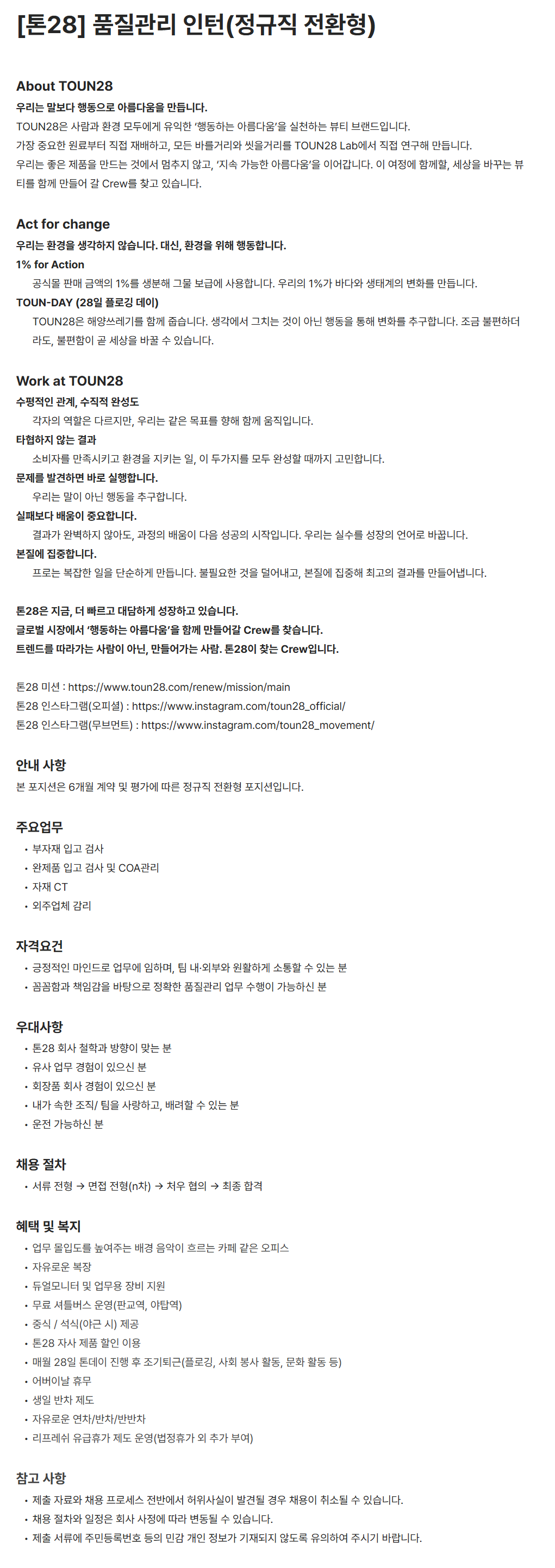 [톤28] 품질관리 인턴(정규직 전환형)

About TOUN28
우리는 말보다 행동으로 아름다움을 만듭니다.
TOUN28은 사람과 환경 모두에게 유익한 '행동하는 아름다움'을 실천하는 뷰티 브랜드입니다.
가장 중요한 원료부터 직접 재배하고, 모든 바를거리와 씻을거리를 TOUN28 Lab에서 직접 연구해 만듭니다.
우리는 좋은 제품을 만드는 것에서 멈추지 않고, '지속 가능한 아름다움'을 이어갑니다. 이 여정에 함께할, 세상을 바꾸는 뷰티를 함께 만들어 갈 Crew를 찾고 있습니다.

Act for change
우리는 환경을 생각하지 않습니다. 대신, 환경을 위해 행동합니다.
1% for Action
공식몰 판매 금액의 1%를 생분해 그물 보급에 사용합니다. 우리의 1%가 바다와 생태계의 변화를 만듭니다.
TOUN-DAY (28일 플로깅 데이)
TOUN28은 해양쓰레기를 함께 줍습니다. 생각에서 그치는 것이 아닌 행동을 통해 변화를 추구합니다. 조금 불편하더라도, 불편함이 곧 세상을 바꿀 수 있습니다.

Work at TOUN28
수평적인 관계, 수직적 완성도
각자의 역할은 다르지만, 우리는 같은 목표를 향해 함께 움직입니다.
타협하지 않는 결과
소비자를 만족시키고 환경을 지키는 일, 이 두가지를 모두 완성할 때까지 고민합니다.
문제를 발견하면 바로 실행합니다.
우리는 말이 아닌 행동을 추구합니다.
실패보다 배움이 중요합니다.
결과가 완벽하지 않아도, 과정의 배움이 다음 성공의 시작입니다. 우리는 실수를 성장의 언어로 바꿉니다.
본질에 집중합니다.
프로는 복잡한 일을 단순하게 만듭니다. 불필요한 것을 덜어내고, 본질에 집중해 최고의 결과를 만들어냅니다.

톤28은 지금, 더 빠르고 대담하게 성장하고 있습니다.
글로벌 시장에서 '행동하는 아름다움'을 함께 만들어갈 Crew를 찾습니다.
트렌드를 따라가는 사람이 아닌, 만들어가는 사람. 톤28이 찾는 Crew입니다.

톤28 미션 : https://www.toun28.com/renew/mission/main
톤28 인스타그램(오피셜) : https://www.instagram.com/toun28_official/
톤28 인스타그램(무브먼트) : https://www.instagram.com/toun28_movement/

안내 사항
본 포지션은 6개월 계약 및 평가에 따른 정규직 전환형 포지션입니다.

주요업무
• 부자재 입고 검사
• 완제품 입고 검사 및 COA관리
• 자재 CT
• 외주업체 감리

자격요건
• 긍정적인 마인드로 업무에 임하며, 팀 내·외부와 원활하게 소통할 수 있는 분
• 꼼꼼함과 책임감을 바탕으로 정확한 품질관리 업무 수행이 가능하신 분

우대사항
• 톤28 회사 철학과 방향이 맞는 분
• 유사 업무 경험이 있으신 분
• 화장품 회사 경험이 있으신 분
• 내가 속한 조직/ 팀을 사랑하고, 배려할 수 있는 분
• 운전 가능하신 분

채용 절차
• 서류 전형 → 면접 전형(n차) → 처우 협의 → 최종 합격

혜택 및 복지
• 업무 몰입도를 높여주는 배경 음악이 흐르는 카페 같은 오피스
• 자유로운 복장
• 듀얼모니터 및 업무용 장비 지원
• 무료 셔틀버스 운영(판교역, 야탑역)
• 중식 / 석식(야근 시) 제공
• 톤28 자사 제품 할인 이용
• 매월 28일 톤데이 진행 후 조기퇴근(플로깅, 사회 봉사 활동, 문화 활동 등)
• 어버이날 휴무
• 생일 반차 제도
• 자유로운 연차/반차/반반차
• 리프레쉬 유급휴가 제도 운영(법정휴가 외 추가 부여)

참고 사항
• 제출 자료와 채용 프로세스 전반에서 허위사실이 발견될 경우 채용이 취소될 수 있습니다.
• 채용 절차와 일정은 회사 사정에 따라 변동될 수 있습니다.
• 제출 서류에 주민등록번호 등의 민감 개인 정보가 기재되지 않도록 유의하여 주시기 바랍니다.